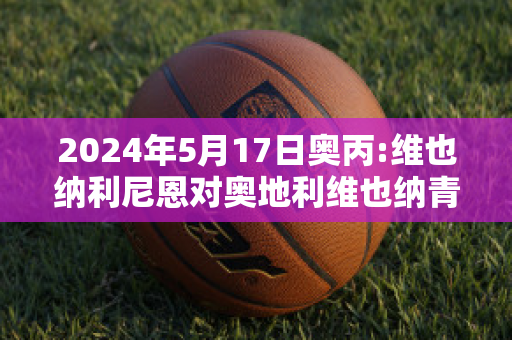 2024年5月17日奥丙:维也纳利尼恩对奥地利维也纳青